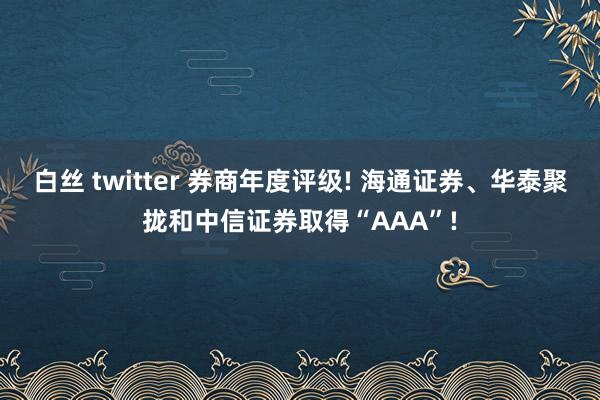 白丝 twitter 券商年度评级! 海通证券、华泰聚拢和中信证券取得“AAA”!